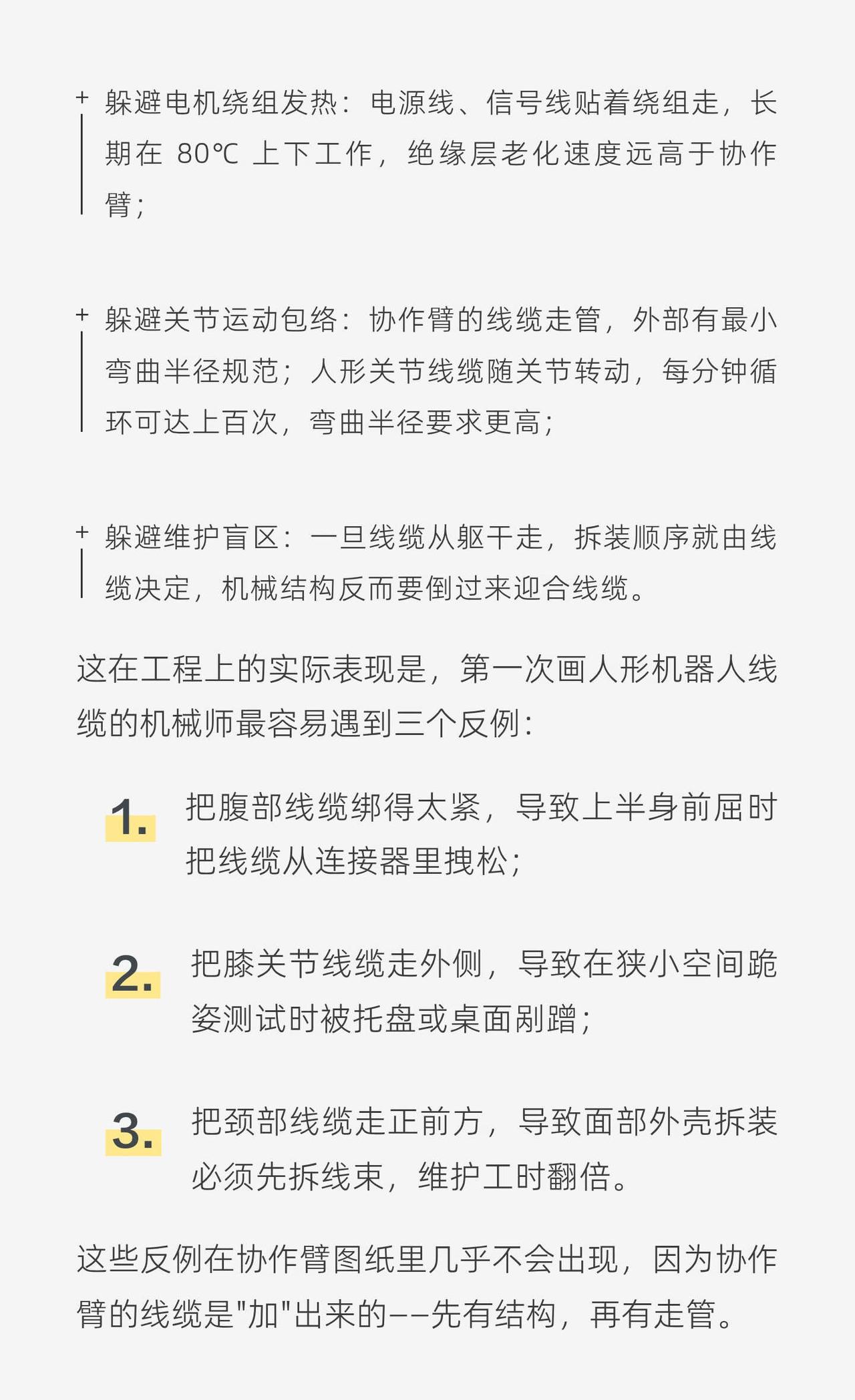 + 躲避电机绕组发热：电源线、信号线贴着绕组走，长期在 80℃ 上下工作，绝缘层老化速度远高于协作臂；

+ 躲避关节运动包络：协作臂的线缆走管，外部有最小弯曲半径规范；人形关节线缆随关节转动，每分钟循环可达上百次，弯曲半径要求更高；

+ 躲避维护盲区：一旦线缆从躯干走，拆装顺序就由线缆决定，机械结构反而要倒过来迎合线缆。

这在工程上的实际表现是，第一次画人形机器人线缆的机械师最容易遇到三个反例：

1. 把腹部线缆绑得太紧，导致上半身前屈时把线缆从连接器里拽松；

2. 把膝关节线缆走外侧，导致在狭小空间跪姿测试时被托盘或桌面剐蹭；

3. 把颈部线缆走正前方，导致面部外壳拆装必须先拆线束，维护工时翻倍。

这些反例在协作臂图纸里几乎不会出现，因为协作臂的线缆是"加"出来的——先有结构，再有走管。